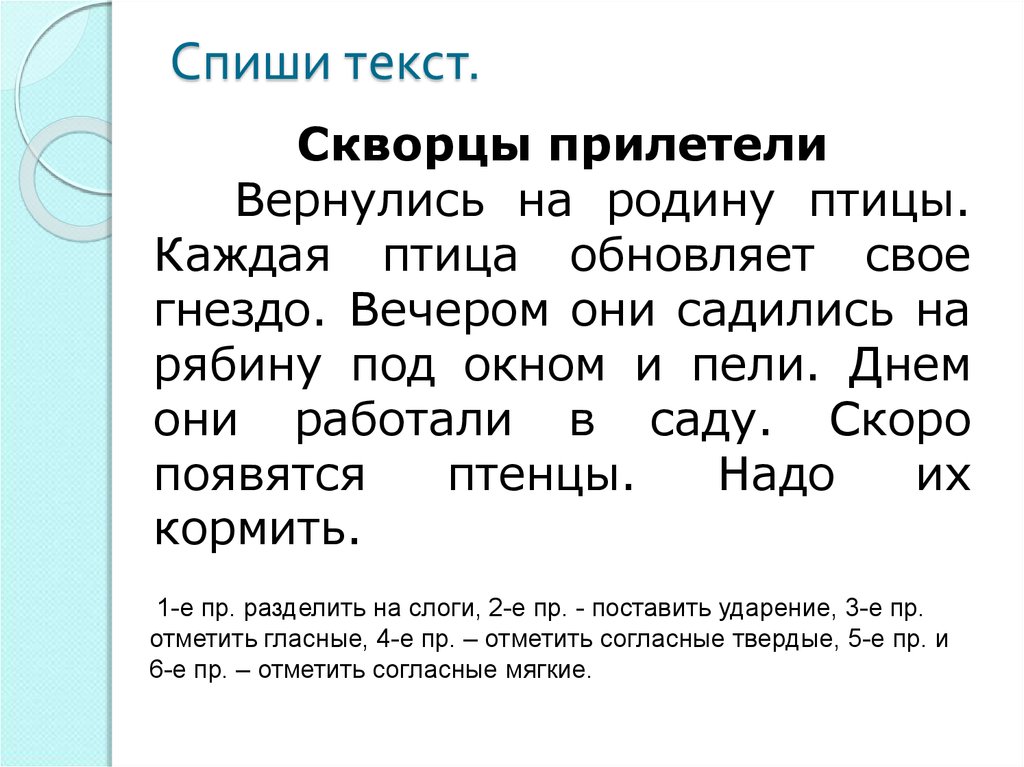 Спиши текст.

Скворцы прилетели

Вернулись на родину птицы. Каждая птица обновляет свое гнездо. Вечером они садились на рябину под окном и пели. Днем они работали в саду. Скоро появятся птенцы. Надо их кормить.

1-е пр. разделить на слоги, 2-е пр. - поставить ударение, 3-е пр. отметить гласные, 4-е пр. – отметить согласные твердые, 5-е пр. и 6-е пр. – отметить согласные мягкие.